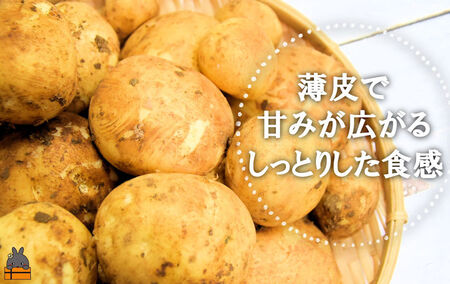 薄皮で
甘みが広がる
しっとりした食感